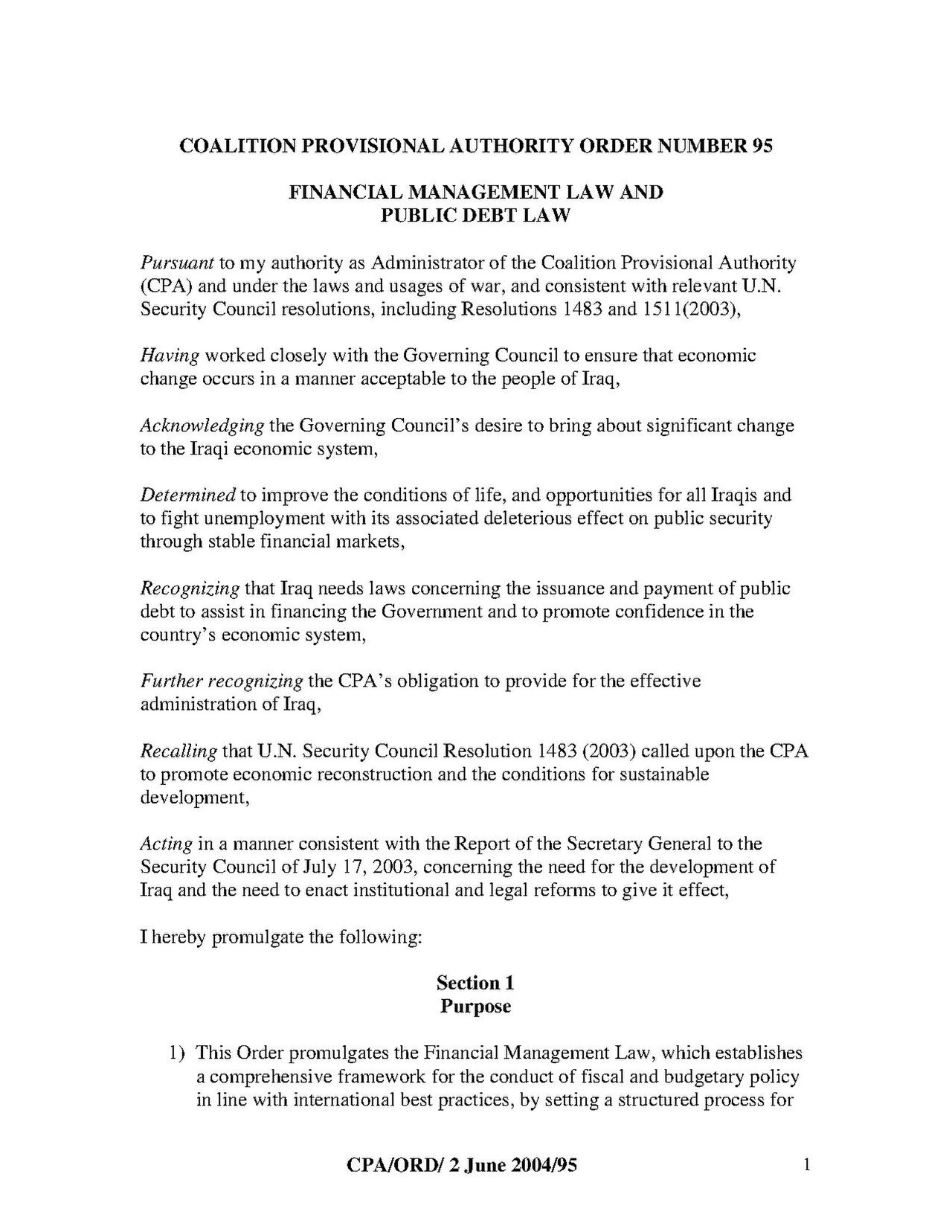 COALITION PROVISIONAL AUTHORITY ORDER NUMBER 95

FINANCIAL MANAGEMENT LAW AND
PUBLIC DEBT LAW

Pursuant to my authority as Administrator of the Coalition Provisional Authority (CPA) and under the laws and usages of war, and consistent with relevant U.N. Security Council resolutions, including Resolutions 1483 and 1511(2003),

Having worked closely with the Governing Council to ensure that economic change occurs in a manner acceptable to the people of Iraq,

Acknowledging the Governing Council's desire to bring about significant change to the Iraqi economic system,

Determined to improve the conditions of life, and opportunities for all Iraqis and to fight unemployment with its associated deleterious effect on public security through stable financial markets,

Recognizing that Iraq needs laws concerning the issuance and payment of public debt to assist in financing the Government and to promote confidence in the country's economic system,

Further recognizing the CPA's obligation to provide for the effective administration of Iraq,

Recalling that U.N. Security Council Resolution 1483 (2003) called upon the CPA to promote economic reconstruction and the conditions for sustainable development,

Acting in a manner consistent with the Report of the Secretary General to the Security Council of July 17, 2003, concerning the need for the development of Iraq and the need to enact institutional and legal reforms to give it effect,

I hereby promulgate the following:

Section 1
Purpose

1) This Order promulgates the Financial Management Law, which establishes a comprehensive framework for the conduct of fiscal and budgetary policy in line with international best practices, by setting a structured process for

CPA/ORD/ 2 June 2004/95

1